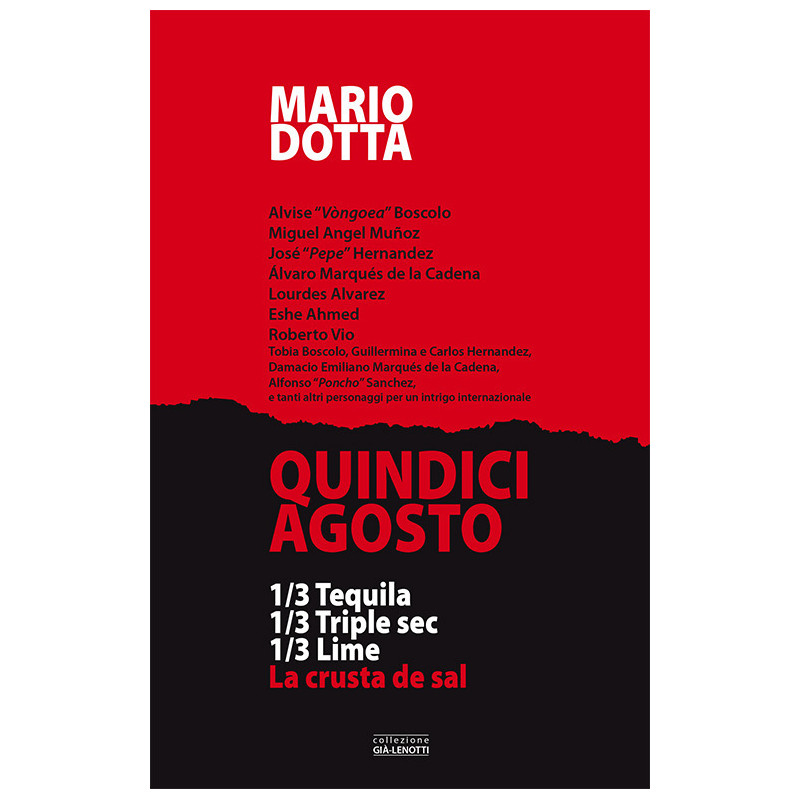 MARIO DOTTA

Alvise "Vòngoea" Boscolo
Miguel Angel Muñoz
José "Pepe" Hernandez
Álvaro Marqués de la Cadena
Lourdes Alvarez
Eshe Ahmed
Roberto Vio
Tobia Boscolo, Guillermina e Carlos Hernandez, Damacio Emiliano Marqués de la Cadena, Alfonso "Poncho" Sanchez, e tanti altri personaggi per un intrigo internazionale

QUINDICI AGOSTO

1/3 Tequila
1/3 Triple sec
1/3 Lime
La crusta de sal

collezione
GIÀ-LENOTTI